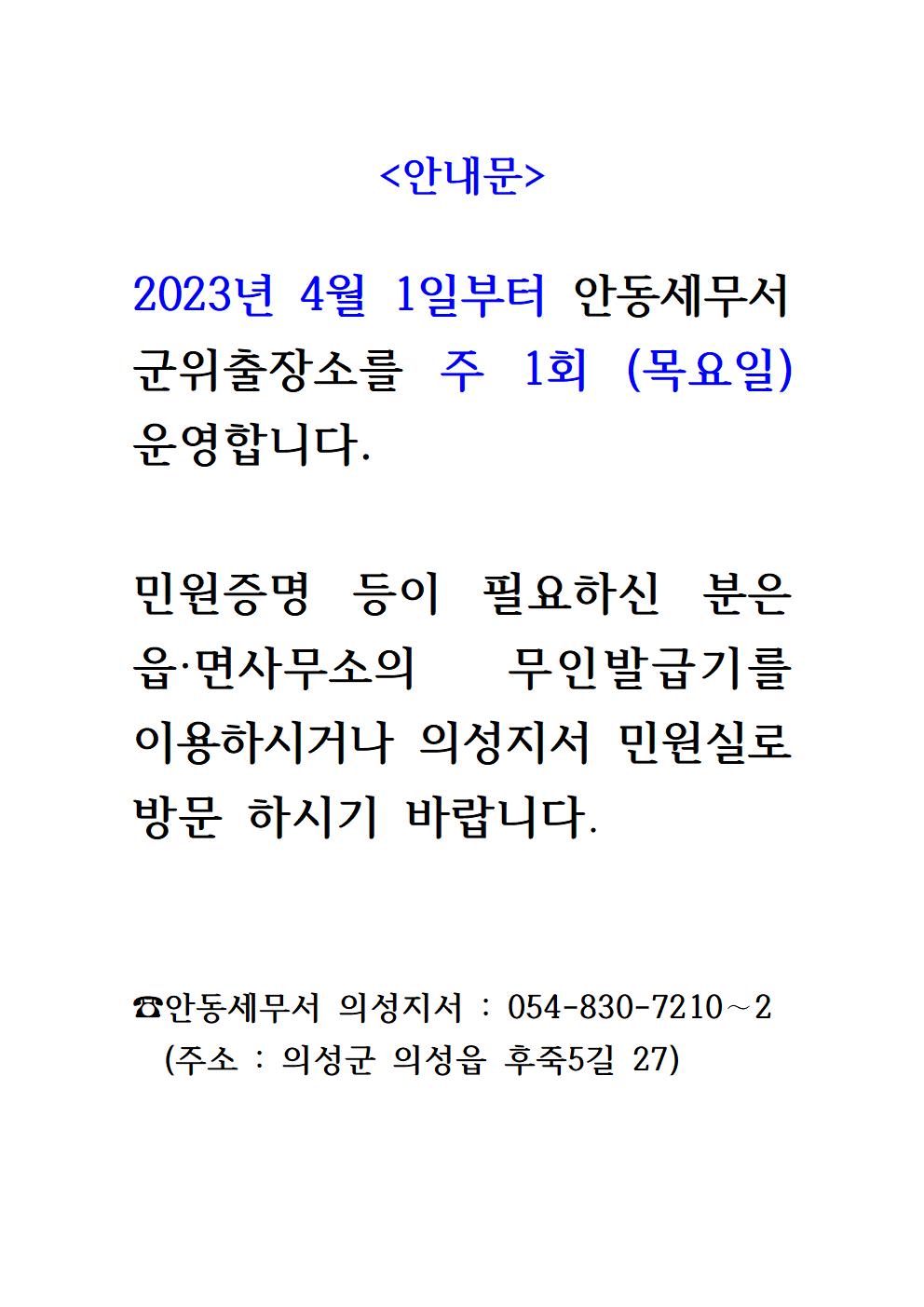 <안내문>

2023년 4월 1일부터 안동세무서 군위출장소를 주 1회 (목요일) 운영합니다.

민원증명 등이 필요하신 분은 읍·면사무소의 무인발급기를 이용하시거나 의성지서 민원실로 방문 하시기 바랍니다.

☎안동세무서 의성지서 : 054-830-7210~2
(주소 : 의성군 의성읍 후죽5길 27)